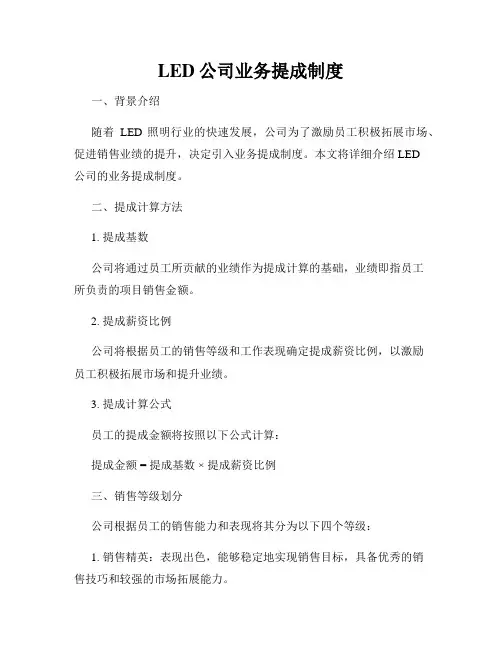 LED 公司业务提成制度

一、背景介绍

随着 LED 照明行业的快速发展，公司为了激励员工积极拓展市场、促进销售业绩的提升，决定引入业务提成制度。本文将详细介绍 LED 公司的业务提成制度。

二、提成计算方法

1. 提成基数

公司将通过员工所贡献的业绩作为提成计算的基础，业绩即指员工所负责的项目销售金额。

2. 提成薪资比例

公司将根据员工的销售等级和工作表现确定提成薪资比例，以激励员工积极拓展市场和提升业绩。

3. 提成计算公式

员工的提成金额将按照以下公式计算：

提成金额 = 提成基数 × 提成薪资比例

三、销售等级划分

公司根据员工的销售能力和表现将其分为以下四个等级：

1. 销售精英：表现出色，能够稳定地实现销售目标，具备优秀的销售技巧和较强的市场拓展能力。